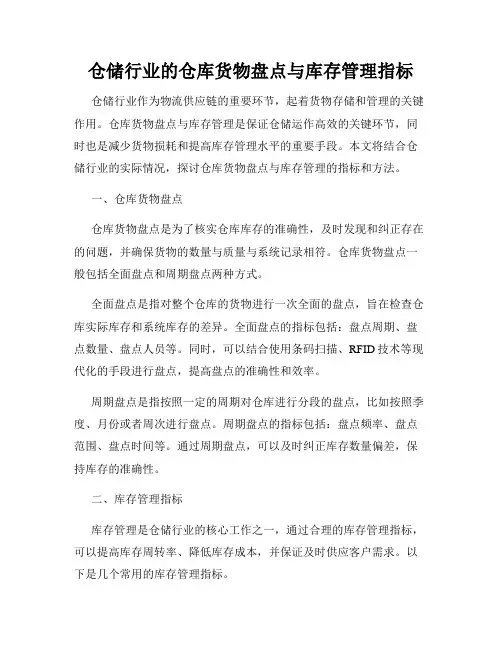 仓储行业的仓库货物盘点与库存管理指标

仓储行业作为物流供应链的重要环节，起着货物存储和管理的关键作用。仓库货物盘点与库存管理是保证仓储运作高效的关键环节，同时也是减少货物损耗和提高库存管理水平的重要手段。本文将结合仓储行业的实际情况，探讨仓库货物盘点与库存管理的指标和方法。

一、仓库货物盘点

仓库货物盘点是为了核实仓库库存的准确性，及时发现和纠正存在的问题，并确保货物的数量与质量与系统记录相符。仓库货物盘点一般包括全面盘点和周期盘点两种方式。

全面盘点是指对整个仓库的货物进行一次全面的盘点，旨在检查仓库实际库存和系统库存的差异。全面盘点的指标包括：盘点周期、盘点数量、盘点人员等。同时，可以结合使用条码扫描、RFID 技术等现代化的手段进行盘点，提高盘点的准确性和效率。

周期盘点是指按照一定的周期对仓库进行分段的盘点，比如按照季度、月份或者周次进行盘点。周期盘点的指标包括：盘点频率、盘点范围、盘点时间等。通过周期盘点，可以及时纠正库存数量偏差，保持库存的准确性。

二、库存管理指标

库存管理是仓储行业的核心工作之一，通过合理的库存管理指标，可以提高库存周转率、降低库存成本，并保证及时供应客户需求。以下是几个常用的库存管理指标。